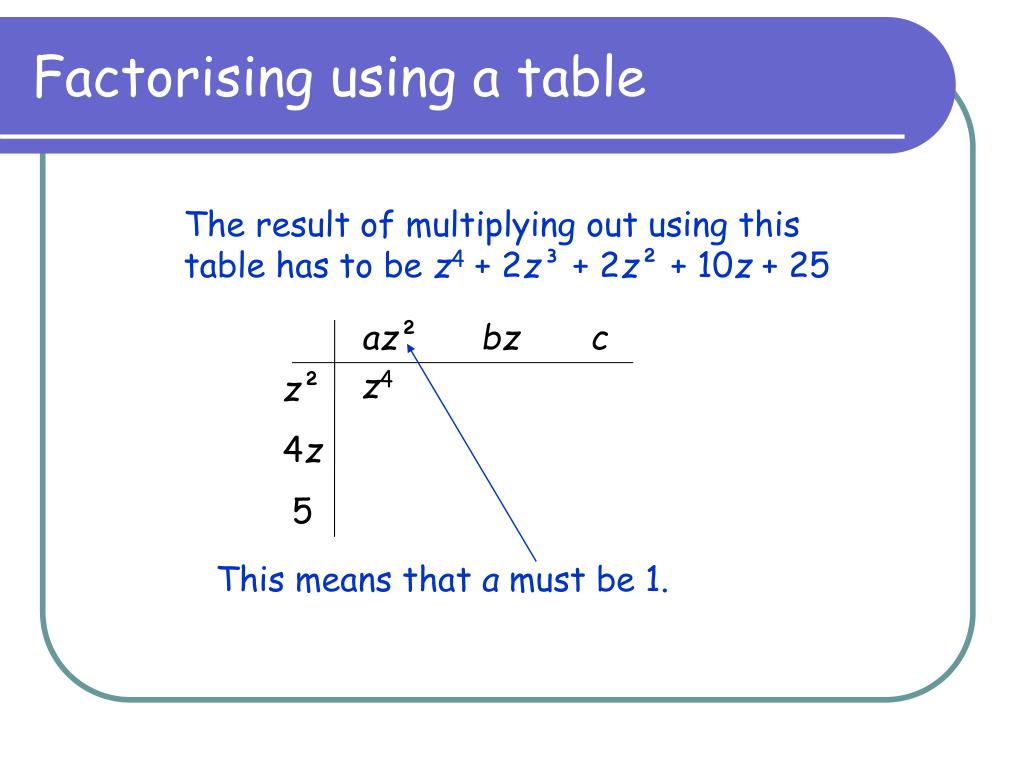 Factorising using a table

The result of multiplying out using this table has to be $z^4 + 2z^3 + 2z^2 + 10z + 25$

| | $az^2$ | $bz$ | $c$ |
|---|---|---|---|
| $z^2$ | $z^4$ | | |
| $4z$ | | | |
| $5$ | | | |

This means that $a$ must be 1.